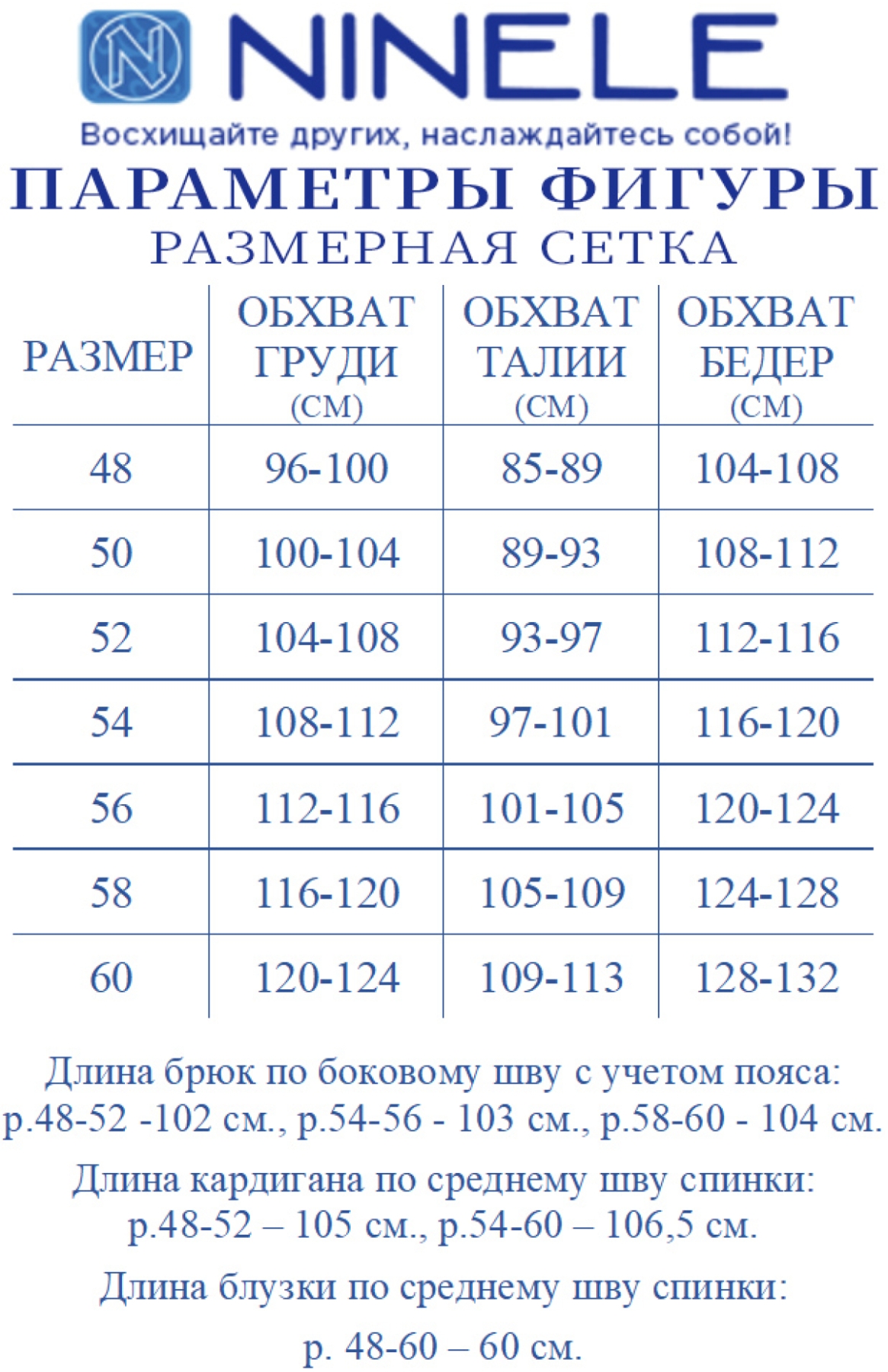 N NINELE

Восхищайте других, наслаждайтесь собой!

ПАРАМЕТРЫ ФИГУРЫ
РАЗМЕРНАЯ СЕТКА

| РАЗМЕР | ОБХВАТ ГРУДИ (СМ) | ОБХВАТ ТАЛИИ (СМ) | ОБХВАТ БЕДЕР (СМ) |
|---|---|---|---|
| 48 | 96-100 | 85-89 | 104-108 |
| 50 | 100-104 | 89-93 | 108-112 |
| 52 | 104-108 | 93-97 | 112-116 |
| 54 | 108-112 | 97-101 | 116-120 |
| 56 | 112-116 | 101-105 | 120-124 |
| 58 | 116-120 | 105-109 | 124-128 |
| 60 | 120-124 | 109-113 | 128-132 |

Длина брюк по боковому шву с учетом пояса: р.48-52 -102 см., р.54-56 - 103 см., р.58-60 - 104 см.

Длина кардигана по среднему шву спинки: р.48-52 – 105 см., р.54-60 – 106,5 см.

Длина блузки по среднему шву спинки:

р. 48-60 – 60 см.